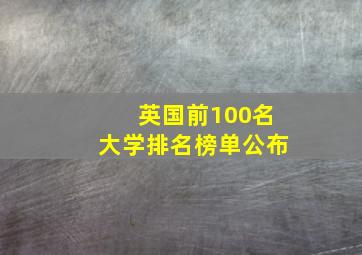 英国前100名
大学排名榜单公布